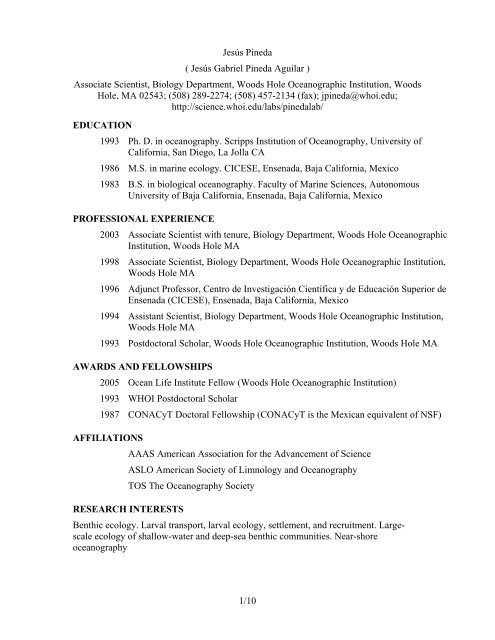 Jesús Pineda

( Jesús Gabriel Pineda Aguilar )

Associate Scientist, Biology Department, Woods Hole Oceanographic Institution, Woods Hole, MA 02543; (508) 289-2274; (508) 457-2134 (fax); jpineda@whoi.edu; http://science.whoi.edu/labs/pinedalab/

EDUCATION

1993 Ph. D. in oceanography. Scripps Institution of Oceanography, University of California, San Diego, La Jolla CA

1986 M.S. in marine ecology. CICESE, Ensenada, Baja California, Mexico

1983 B.S. in biological oceanography. Faculty of Marine Sciences, Autonomous University of Baja California, Ensenada, Baja California, Mexico

PROFESSIONAL EXPERIENCE

2003 Associate Scientist with tenure, Biology Department, Woods Hole Oceanographic Institution, Woods Hole MA

1998 Associate Scientist, Biology Department, Woods Hole Oceanographic Institution, Woods Hole MA

1996 Adjunct Professor, Centro de Investigación Científica y de Educación Superior de Ensenada (CICESE), Ensenada, Baja California, Mexico

1994 Assistant Scientist, Biology Department, Woods Hole Oceanographic Institution, Woods Hole MA

1993 Postdoctoral Scholar, Woods Hole Oceanographic Institution, Woods Hole MA

AWARDS AND FELLOWSHIPS

2005 Ocean Life Institute Fellow (Woods Hole Oceanographic Institution)

1993 WHOI Postdoctoral Scholar

1987 CONACyT Doctoral Fellowship (CONACyT is the Mexican equivalent of NSF)

AFFILIATIONS

AAAS American Association for the Advancement of Science

ASLO American Society of Limnology and Oceanography

TOS The Oceanography Society

RESEARCH INTERESTS

Benthic ecology. Larval transport, larval ecology, settlement, and recruitment. Large-scale ecology of shallow-water and deep-sea benthic communities. Near-shore oceanography

1/10